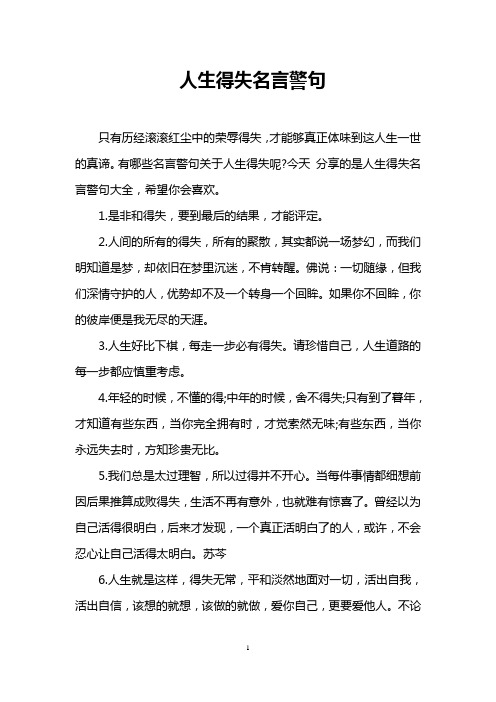 人生得失名言警句

只有历经滚滚红尘中的荣辱得失，才能够真正体味到这人生一世的真谛。有哪些名言警句关于人生得失呢?今天 分享的是人生得失名言警句大全，希望你会喜欢。

1.是非和得失，要到最后的结果，才能评定。

2.人间的所有的得失，所有的聚散，其实都说一场梦幻，而我们明知道是梦，却依旧在梦里沉迷，不肯转醒。佛说：一切随缘，但我们深情守护的人，优势却不及一个转身一个回眸。如果你不回眸，你的彼岸便是我无尽的天涯。

3.人生好比下棋，每走一步必有得失。请珍惜自己，人生道路的每一步都应慎重考虑。

4.年轻的时候，不懂的得;中年的时候，舍不得失;只有到了暮年，才知道有些东西，当你完全拥有时，才觉索然无味;有些东西，当你永远失去时，方知珍贵无比。

5.我们总是太过理智，所以过得并不开心。当每件事情都细想前因后果推算成败得失，生活不再有意外，也就难有惊喜了。曾经以为自己活得很明白，后来才发现，一个真正活明白了的人，或许，不会忍心让自己活得太明白。苏芩

6.人生就是这样，得失无常，平和淡然地面对一切，活出自我，活出自信，该想的就想，该做的就做，爱你自己，更要爱他人。不论

1